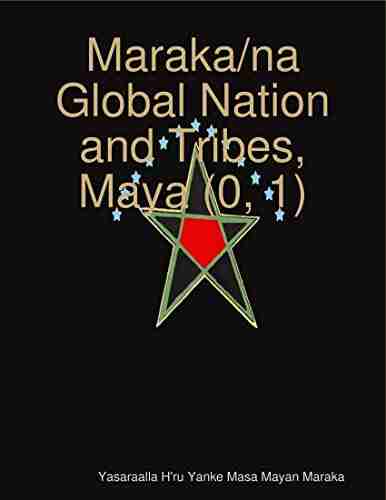 Maraka/na Global Nation and Tribes, Maya (0, 1)

Yasaraalla H'ru Yanke Masa Mayan Maraka